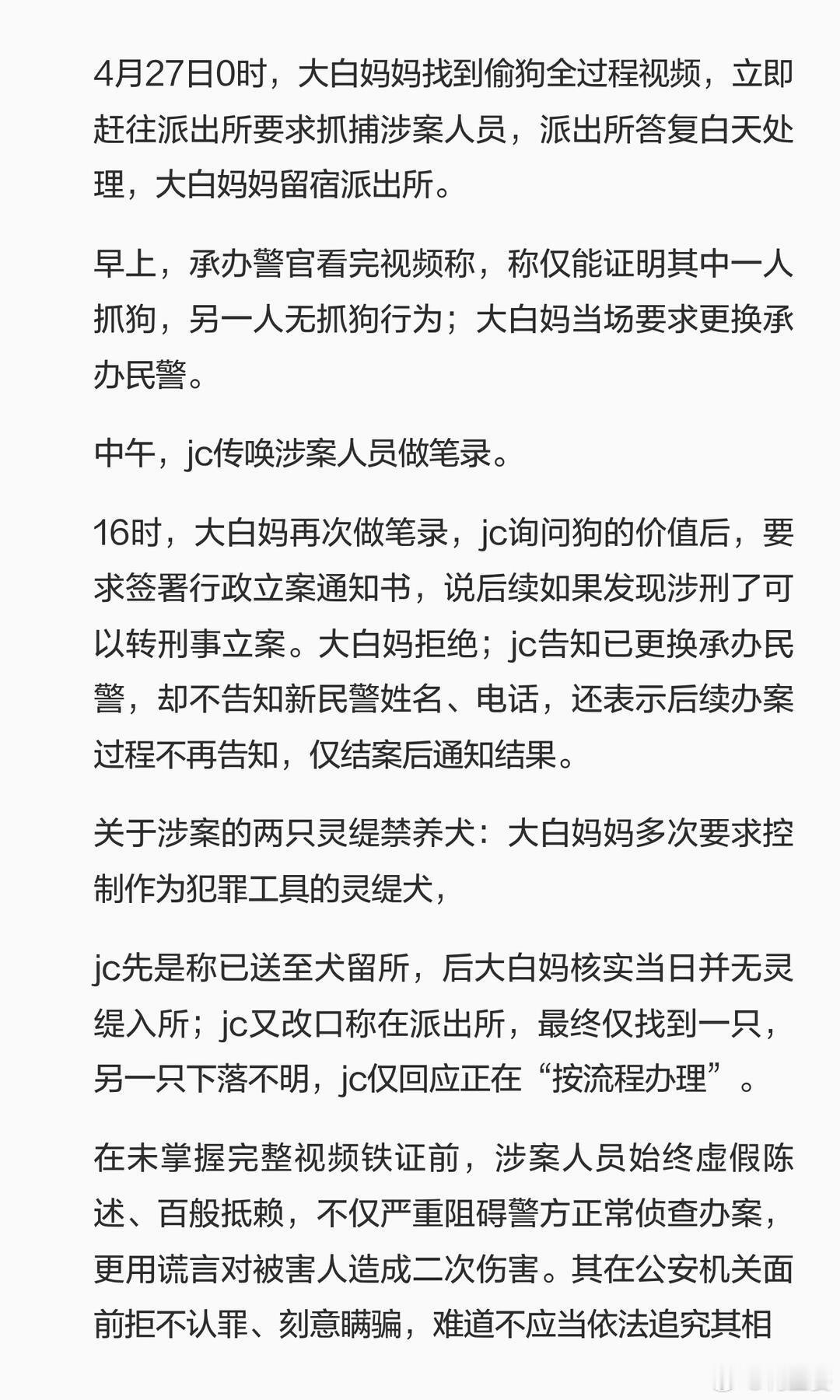 4月27日0时，大白妈妈找到偷狗全过程视频，立即赶往派出所要求抓捕涉案人员，派出所答复白天处理，大白妈妈留宿派出所。

早上，承办警官看完视频称，称仅能证明其中一人抓狗，另一人无抓狗行为；大白妈当场要求更换承办民警。

中午，jc传唤涉案人员做笔录。

16时，大白妈再次做笔录，jc询问狗的价值后，要求签署行政立案通知书，说后续如果发现涉刑了可以转刑事立案。大白妈拒绝；jc告知已更换承办民警，却不告知新民警姓名、电话，还表示后续办案过程不再告知，仅结案后通知结果。

关于涉案的两只灵缇禁养犬：大白妈妈多次要求控制作为犯罪工具的灵缇犬，

jc先是称已送至犬留所，后大白妈核实当日并无灵缇入所；jc又改口称在派出所，最终仅找到一只，另一只下落不明，jc仅回应正在“按流程办理”。

在未掌握完整视频铁证前，涉案人员始终虚假陈述、百般抵赖，不仅严重阻碍警方正常侦查办案，更用谎言对被害人造成二次伤害。其在公安机关面前拒不认罪、刻意瞒骗，难道不应当依法追究其相